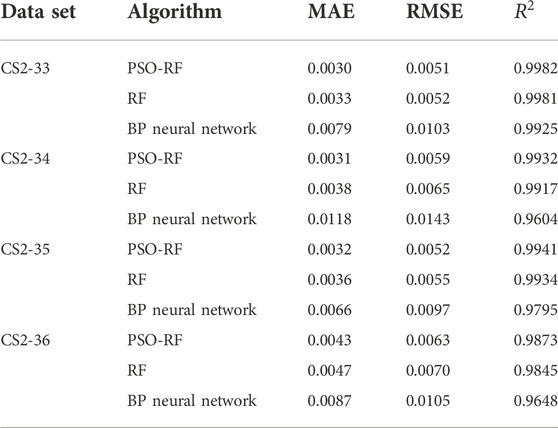 | Data set | Algorithm | MAE | RMSE | $R^2$ |
|---|---|---|---|---|
| CS2-33 | PSO-RF | 0.0030 | 0.0051 | 0.9982 |
| | RF | 0.0033 | 0.0052 | 0.9981 |
| | BP neural network | 0.0079 | 0.0103 | 0.9925 |
| CS2-34 | PSO-RF | 0.0031 | 0.0059 | 0.9932 |
| | RF | 0.0038 | 0.0065 | 0.9917 |
| | BP neural network | 0.0118 | 0.0143 | 0.9604 |
| CS2-35 | PSO-RF | 0.0032 | 0.0052 | 0.9941 |
| | RF | 0.0036 | 0.0055 | 0.9934 |
| | BP neural network | 0.0066 | 0.0097 | 0.9795 |
| CS2-36 | PSO-RF | 0.0043 | 0.0063 | 0.9873 |
| | RF | 0.0047 | 0.0070 | 0.9845 |
| | BP neural network | 0.0087 | 0.0105 | 0.9648 |